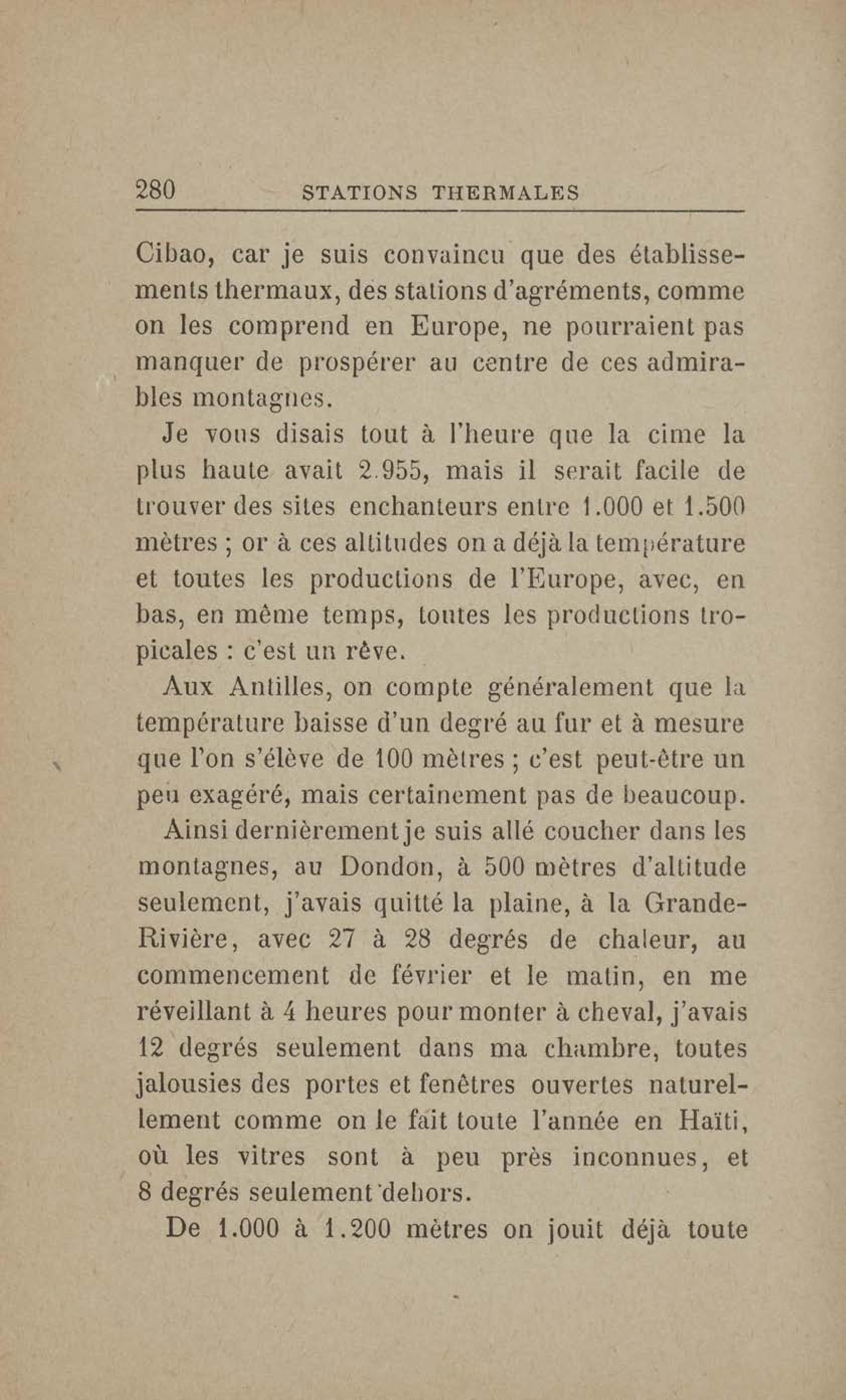 280 STATIONS THERMALES

Cibao, car je suis convaincu que des établissements thermaux, des stations d'agréments, comme on les comprend en Europe, ne pourraient pas manquer de prospérer au centre de ces admirables montagnes.

Je vous disais tout à l'heure que la cime la plus haute avait 2.955, mais il serait facile de trouver des sites enchanteurs entre 1.000 et 1.500 mètres ; or à ces altitudes on a déjà la température et toutes les productions de l'Europe, avec, en bas, en même temps, toutes les productions tropicales : c'est un rêve.

Aux Antilles, on compte généralement que la température baisse d'un degré au fur et à mesure que l'on s'élève de 100 mètres ; c'est peut-être un peu exagéré, mais certainement pas de beaucoup.

Ainsi dernièrement je suis allé coucher dans les montagnes, au Dondon, à 500 mètres d'altitude seulement, j'avais quitté la plaine, à la Grande-Rivière, avec 27 à 28 degrés de chaleur, au commencement de février et le matin, en me réveillant à 4 heures pour monter à cheval, j'avais 12 degrés seulement dans ma chambre, toutes jalousies des portes et fenêtres ouvertes naturellement comme on le fait toute l'année en Haïti, où les vitres sont à peu près inconnues, et 8 degrés seulement dehors.

De 1.000 à 1.200 mètres on jouit déjà toute